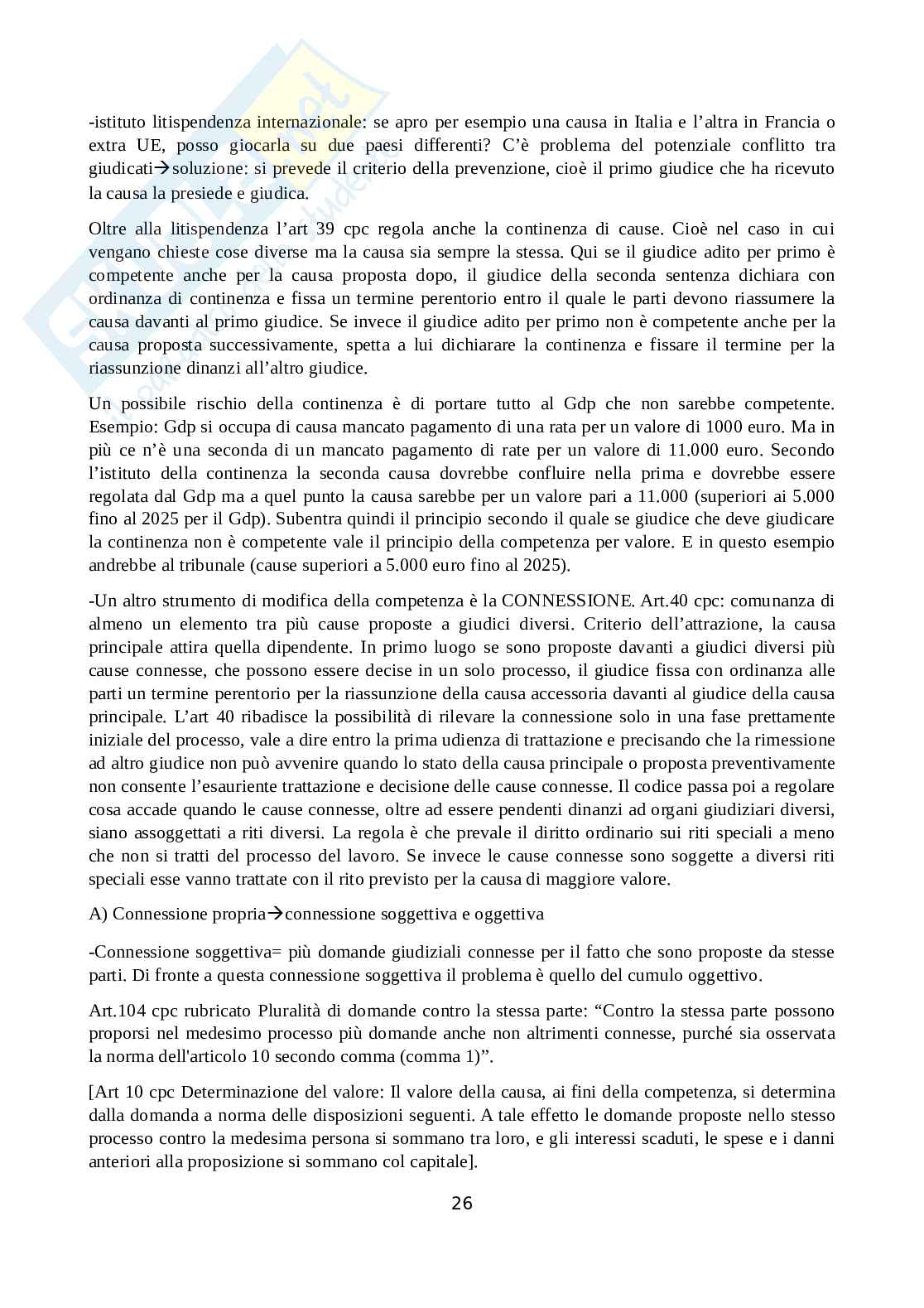 -istituto litispendenza internazionale: se apro per esempio una causa in Italia e l'altra in Francia o extra UE, posso giocarla su due paesi differenti? C'è problema del potenziale conflitto tra giudicati→soluzione: si prevede il criterio della prevenzione, cioè il primo giudice che ha ricevuto la causa la presiede e giudica.

Oltre alla litispendenza l'art 39 cpc regola anche la continenza di cause. Cioè nel caso in cui vengano chieste cose diverse ma la causa sia sempre la stessa. Qui se il giudice adito per primo è competente anche per la causa proposta dopo, il giudice della seconda sentenza dichiara con ordinanza di continenza e fissa un termine perentorio entro il quale le parti devono riassumere la causa davanti al primo giudice. Se invece il giudice adito per primo non è competente anche per la causa proposta successivamente, spetta a lui dichiarare la continenza e fissare il termine per la riassunzione dinanzi all'altro giudice.

Un possibile rischio della continenza è di portare tutto al Gdp che non sarebbe competente. Esempio: Gdp si occupa di causa mancato pagamento di una rata per un valore di 1000 euro. Ma in più ce n'è una seconda di un mancato pagamento di rate per un valore di 11.000 euro. Secondo l'istituto della continenza la seconda causa dovrebbe confluire nella prima e dovrebbe essere regolata dal Gdp ma a quel punto la causa sarebbe per un valore pari a 11.000 (superiori ai 5.000 fino al 2025 per il Gdp). Subentra quindi il principio secondo il quale se giudice che deve giudicare la continenza non è competente vale il principio della competenza per valore. E in questo esempio andrebbe al tribunale (cause superiori a 5.000 euro fino al 2025).

-Un altro strumento di modifica della competenza è la CONNESSIONE. Art.40 cpc: comunanza di almeno un elemento tra più cause proposte a giudici diversi. Criterio dell'attrazione, la causa principale attira quella dipendente. In primo luogo se sono proposte davanti a giudici diversi più cause connesse, che possono essere decise in un solo processo, il giudice fissa con ordinanza alle parti un termine perentorio per la riassunzione della causa accessoria davanti al giudice della causa principale. L'art 40 ribadisce la possibilità di rilevare la connessione solo in una fase prettamente iniziale del processo, vale a dire entro la prima udienza di trattazione e precisando che la rimessione ad altro giudice non può avvenire quando lo stato della causa principale o proposta preventivamente non consente l'esauriente trattazione e decisione delle cause connesse. Il codice passa poi a regolare cosa accade quando le cause connesse, oltre ad essere pendenti dinanzi ad organi giudiziari diversi, siano assoggettati a riti diversi. La regola è che prevale il diritto ordinario sui riti speciali a meno che non si tratti del processo del lavoro. Se invece le cause connesse sono soggette a diversi riti speciali esse vanno trattate con il rito previsto per la causa di maggiore valore.

A) Connessione propria→connessione soggettiva e oggettiva

-Connessione soggettiva= più domande giudiziali connesse per il fatto che sono proposte da stesse parti. Di fronte a questa connessione soggettiva il problema è quello del cumulo oggettivo.

Art.104 cpc rubricato Pluralità di domande contro la stessa parte: "Contro la stessa parte possono proporsi nel medesimo processo più domande anche non altrimenti connesse, purché sia osservata la norma dell'articolo 10 secondo comma (comma 1)".

[Art 10 cpc Determinazione del valore: Il valore della causa, ai fini della competenza, si determina dalla domanda a norma delle disposizioni seguenti. A tale effetto le domande proposte nello stesso processo contro la medesima persona si sommano tra loro, e gli interessi scaduti, le spese e i danni anteriori alla proposizione si sommano col capitale].

26